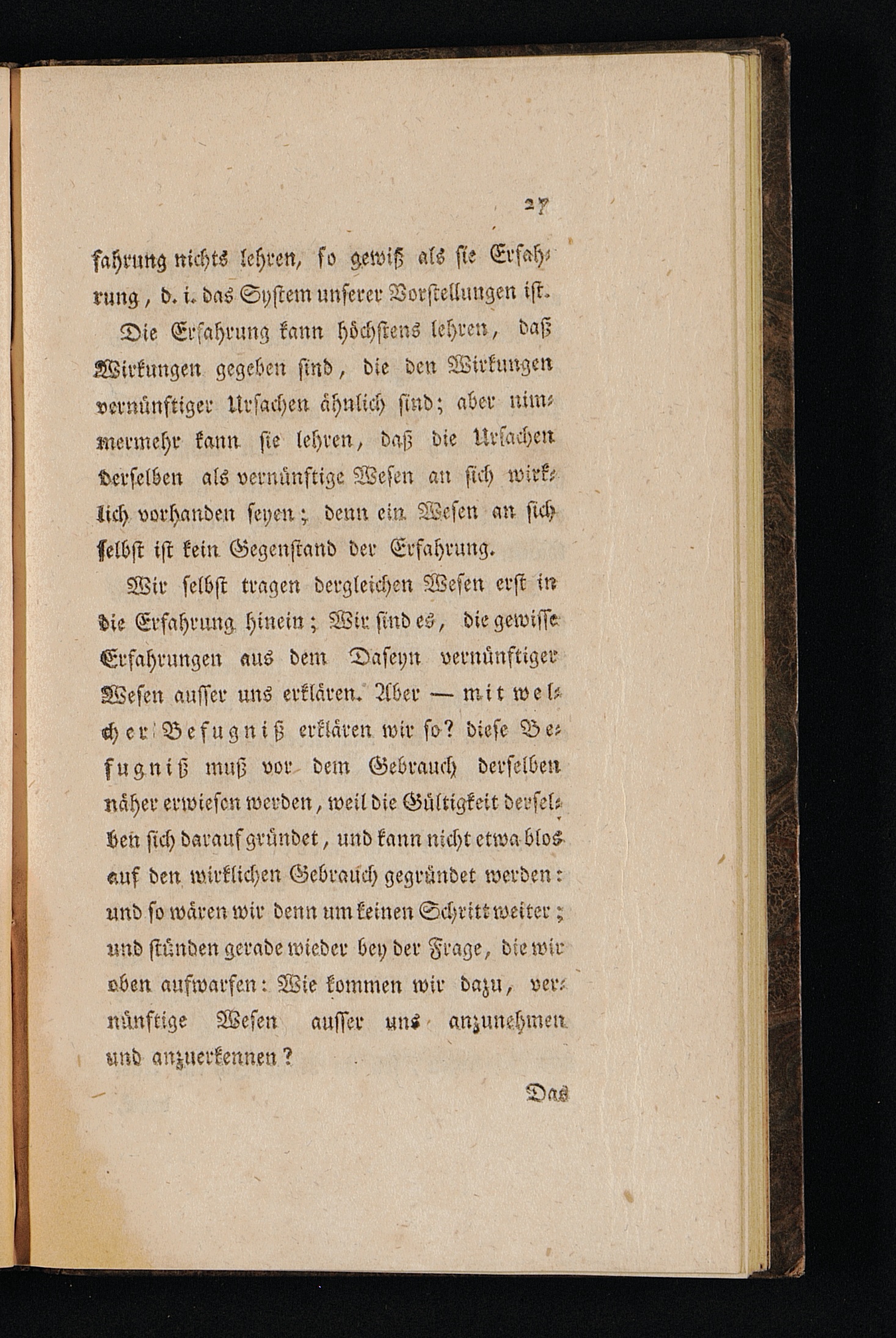 27

fahrung nichts lehren, so gewiß als sie Erfahrung, d. i. das System unserer Vorstellungen ist.

Die Erfahrung kann höchstens lehren, daß Wirkungen gegeben sind, die den Wirkungen vernünftiger Ursachen ähnlich sind; aber nimmermehr kann sie lehren, daß die Ursachen derselben als vernünftige Wesen an sich wirklich vorhanden seyen; denn ein Wesen an sich selbst ist kein Gegenstand der Erfahrung.

Wir selbst tragen dergleichen Wesen erst in die Erfahrung hinein; Wir sind es, die gewisse Erfahrungen aus dem Daseyn vernünftiger Wesen ausser uns erklären. Aber — mit welcher Befugniß erklären wir so? diese Befugniß muß vor dem Gebrauch derselben näher erwiesen werden, weil die Gültigkeit derselben sich darauf gründet, und kann nicht etwa blos auf den wirklichen Gebrauch gegründet werden: und so wären wir denn um keinen Schritt weiter; und stünden gerade wieder bey der Frage, die wir oben aufwarfen: Wie kommen wir dazu, vernünftige Wesen ausser uns anzunehmen und anzuerkennen?

Das